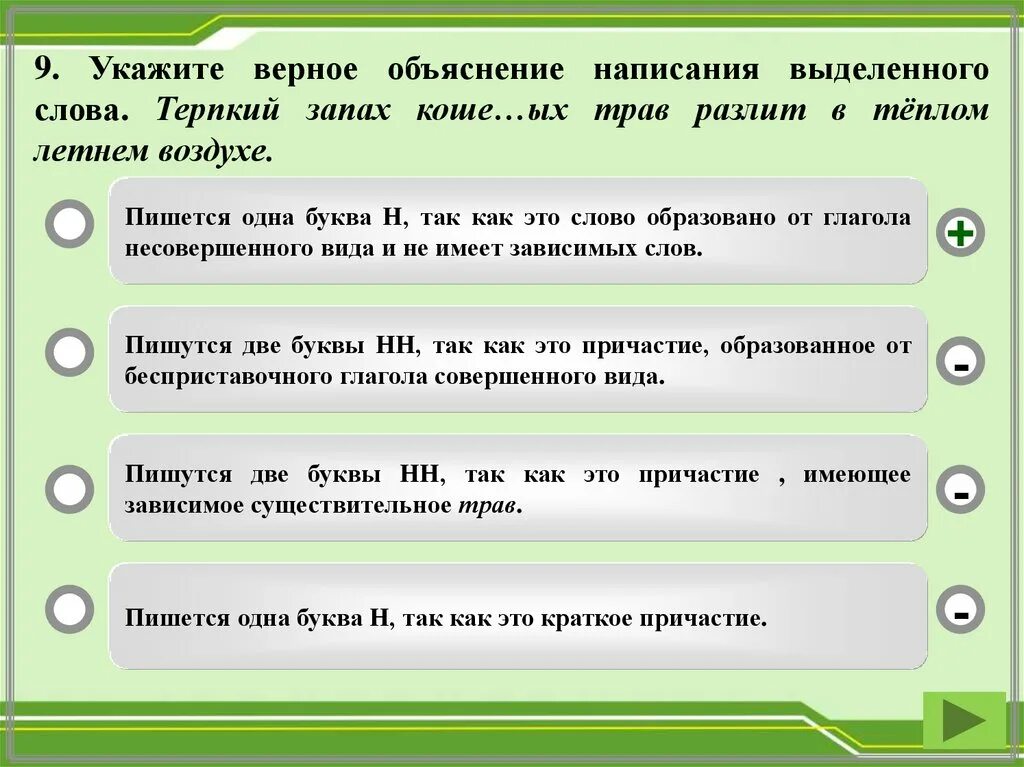 9. Укажите верное объяснение написания выделенного слова. Терпкий запах коше…ых трав разлит в тёплом летнем воздухе.

Пишется одна буква Н, так как это слово образовано от глагола несовершенного вида и не имеет зависимых слов.

+

Пишутся две буквы НН, так как это причастие, образованное от бесприставочного глагола совершенного вида.

-

Пишутся две буквы НН, так как это причастие , имеющее зависимое существительное трав.

-

Пишется одна буква Н, так как это краткое причастие.

-